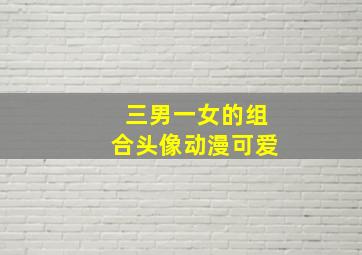 三男一女的组合头像动漫可爱